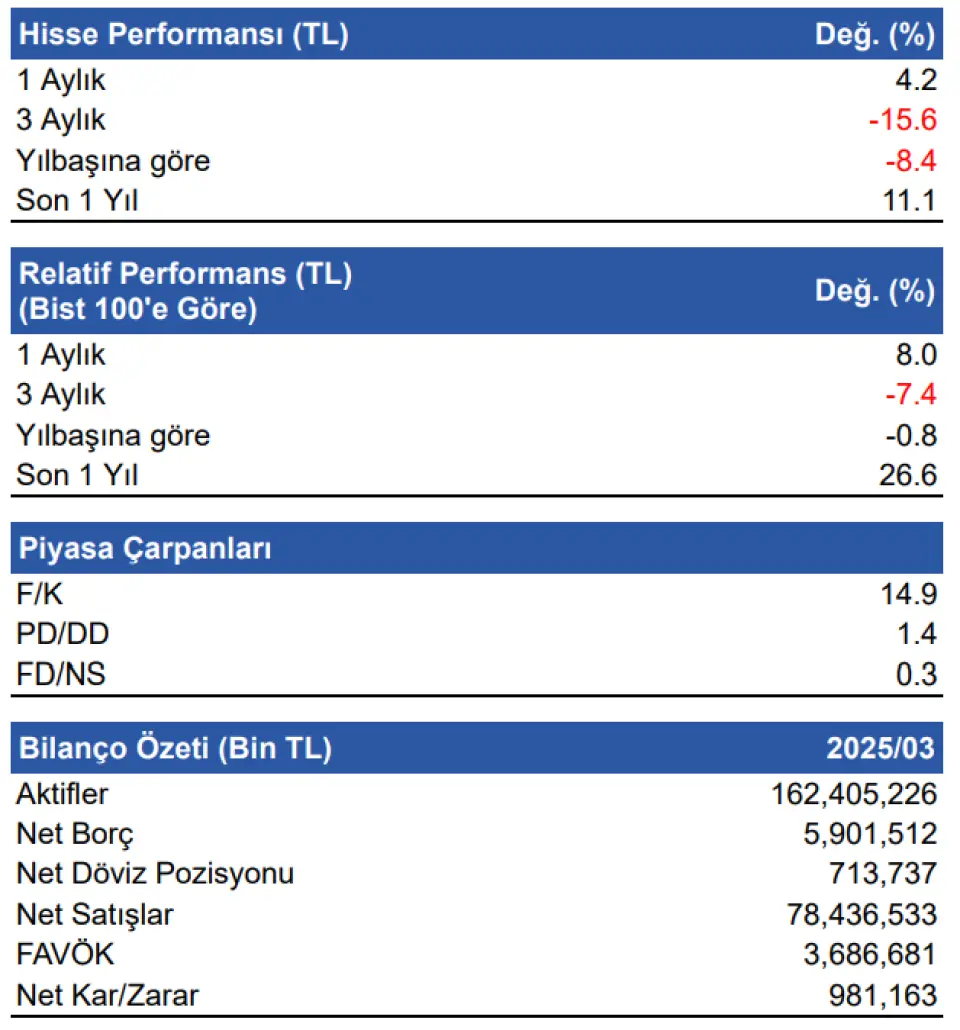 | Hisse Performansı (TL) | Değ. (%) |
|---|---|
| 1 Aylık | 4.2 |
| 3 Aylık | -15.6 |
| Yılbaşına göre | -8.4 |
| Son 1 Yıl | 11.1 |

| Relatif Performans (TL) (Bist 100'e Göre) | Değ. (%) |
|---|---|
| 1 Aylık | 8.0 |
| 3 Aylık | -7.4 |
| Yılbaşına göre | -0.8 |
| Son 1 Yıl | 26.6 |

| Piyasa Çarpanları | |
|---|---|
| F/K | 14.9 |
| PD/DD | 1.4 |
| FD/NS | 0.3 |

| Bilanço Özeti (Bin TL) | 2025/03 |
|---|---|
| Aktifler | 162,405,226 |
| Net Borç | 5,901,512 |
| Net Döviz Pozisyonu | 713,737 |
| Net Satışlar | 78,436,533 |
| FAVÖK | 3,686,681 |
| Net Kar/Zarar | 981,163 |